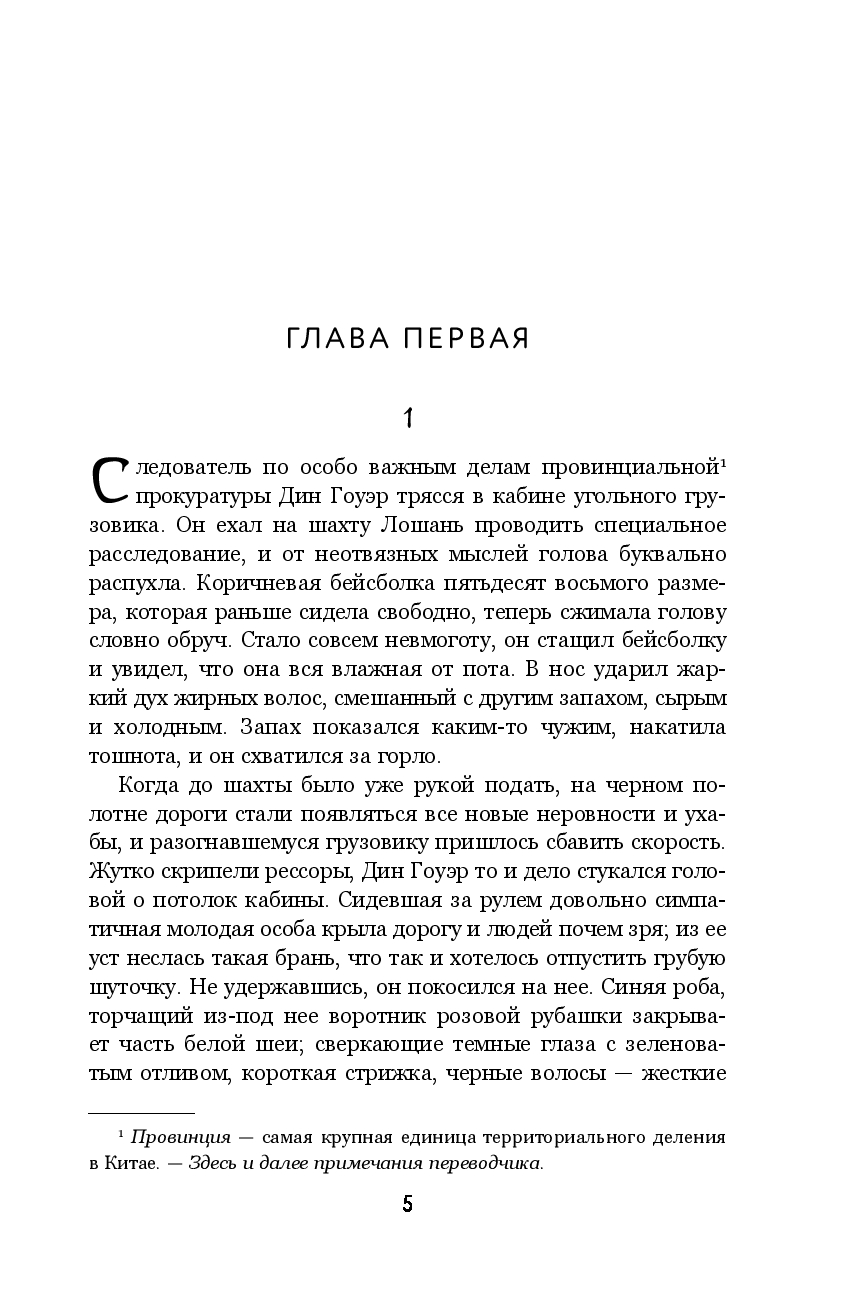 ГЛАВА ПЕРВАЯ

1

Следователь по особо важным делам провинциальной¹ прокуратуры Дин Гоуэр трясся в кабине угольного грузовика. Он ехал на шахту Лошань проводить специальное расследование, и от неотвязных мыслей голова буквально распухла. Коричневая бейсболка пятьдесят восьмого размера, которая раньше сидела свободно, теперь сжимала голову словно обруч. Стало совсем невмоготу, он стащил бейсболку и увидел, что она вся влажная от пота. В нос ударил жаркий дух жирных волос, смешанный с другим запахом, сырым и холодным. Запах показался каким-то чужим, накатила тошнота, и он схватился за горло.

Когда до шахты было уже рукой подать, на черном полотне дороги стали появляться все новые неровности и ухабы, и разогнавшемуся грузовику пришлось сбавить скорость. Жутко скрипели рессоры, Дин Гоуэр то и дело стукался головой о потолок кабины. Сидевшая за рулем довольно симпатичная молодая особа крыла дорогу и людей почем зря; из ее уст неслась такая брань, что так и хотелось отпустить грубую шуточку. Не удержавшись, он покосился на нее. Синяя роба, торчащий из-под нее воротник розовой рубашки закрывает часть белой шеи; сверкающие темные глаза с зеленоватым отливом, короткая стрижка, черные волосы — жесткие

¹ Провинция — самая крупная единица территориального деления в Китае. — Здесь и далее примечания переводчика.

5